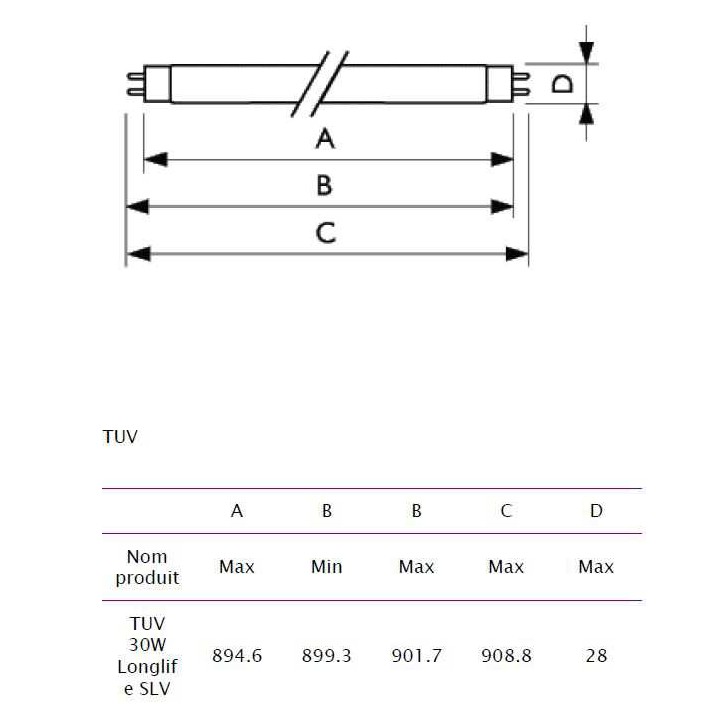 D

A

B

C

TUV

| | A | B | B | C | D |
|---|---|---|---|---|---|
| Nom produit | Max | Min | Max | Max | Max |
| TUV 30W Longlife SLV | 894.6 | 899.3 | 901.7 | 908.8 | 28 |